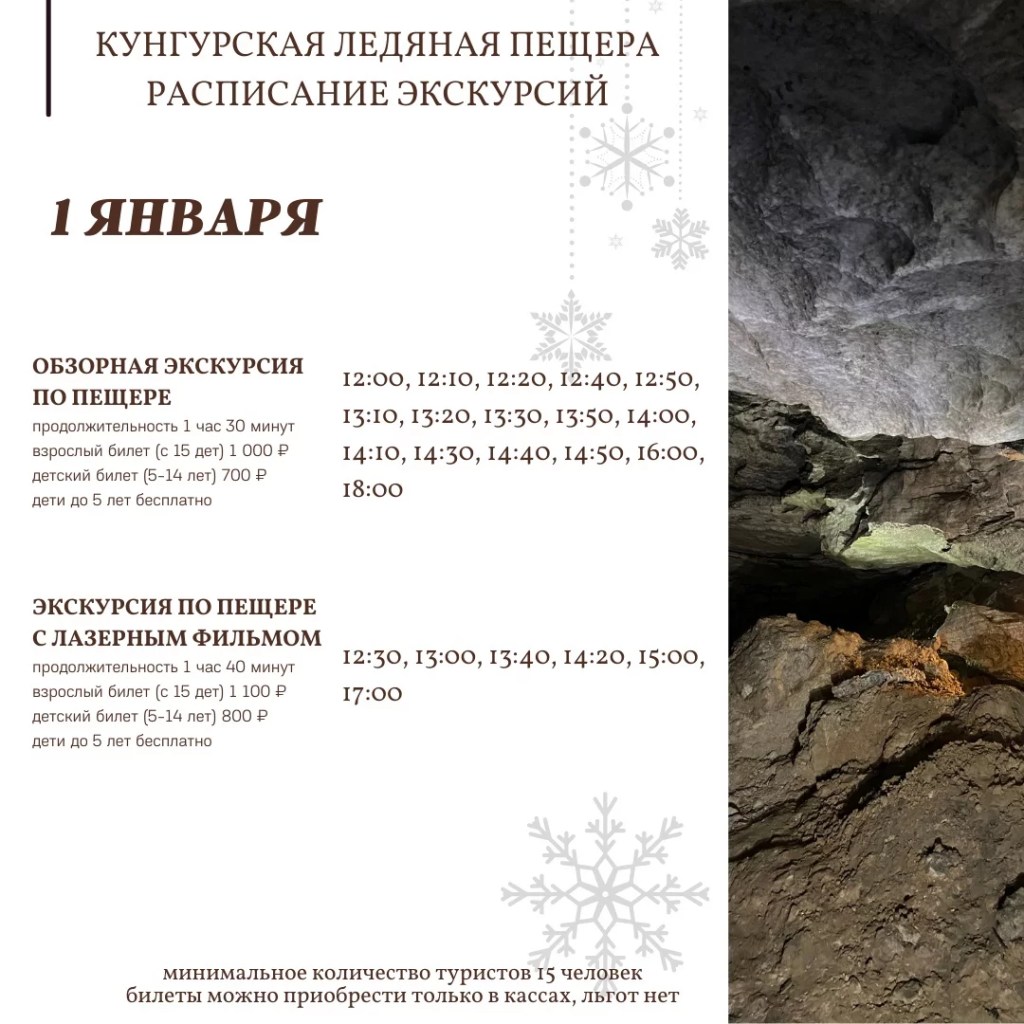 КУНГУРСКАЯ ЛЕДЯНАЯ ПЕЩЕРА
РАСПИСАНИЕ ЭКСКУРСИЙ

1 ЯНВАРЯ

ОБЗОРНАЯ ЭКСКУРСИЯ ПО ПЕЩЕРЕ
продолжительность 1 час 30 минут
взрослый билет (с 15 дет) 1 000 ₽
детский билет (5-14 лет) 700 ₽
дети до 5 лет бесплатно

12:00, 12:10, 12:20, 12:40, 12:50, 13:10, 13:20, 13:30, 13:50, 14:00, 14:10, 14:30, 14:40, 14:50, 16:00, 18:00

ЭКСКУРСИЯ ПО ПЕЩЕРЕ С ЛАЗЕРНЫМ ФИЛЬМОМ
продолжительность 1 час 40 минут
взрослый билет (с 15 дет) 1 100 ₽
детский билет (5-14 лет) 800 ₽
дети до 5 лет бесплатно

12:30, 13:00, 13:40, 14:20, 15:00, 17:00

минимальное количество туристов 15 человек
билеты можно приобрести только в кассах, льгот нет